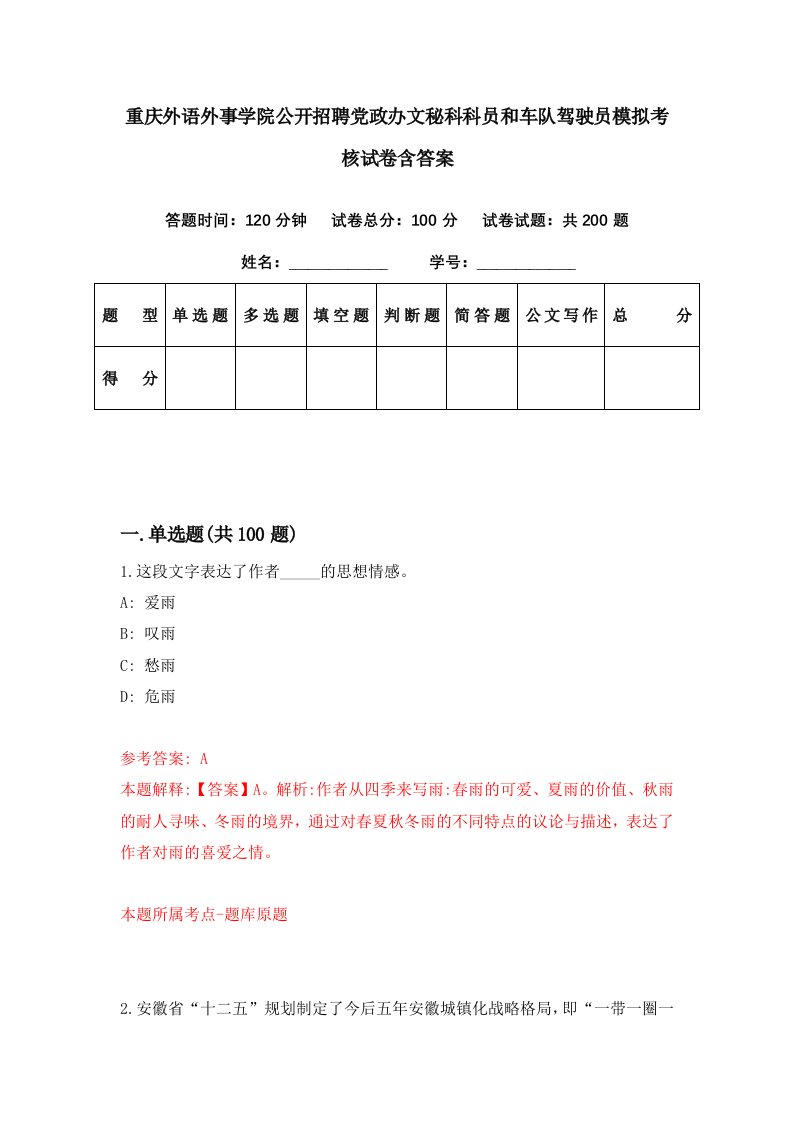 重庆外语外事学院公开招聘党政办文秘科科员和车队驾驶员模拟考核试卷含答案

答题时间：120 分钟　试卷总分：100 分　试卷试题：共 200 题

姓名：____________　学号：____________

| 题　型 | 单选题 | 多选题 | 填空题 | 判断题 | 简答题 | 公文写作 | 总　分 |
|---|---|---|---|---|---|---|---|
| 得　分 |  |  |  |  |  |  |  |

一.单选题(共 100 题)

1.这段文字表达了作者_____的思想情感。

A: 爱雨

B: 叹雨

C: 愁雨

D: 危雨

参考答案: A

本题解释:【答案】A。解析:作者从四季来写雨:春雨的可爱、夏雨的价值、秋雨的耐人寻味、冬雨的境界，通过对春夏秋冬雨的不同特点的议论与描述，表达了作者对雨的喜爱之情。

本题所属考点-题库原题

2.安徽省“十二五”规划制定了今后五年安徽城镇化战略格局，即“一带一圈一